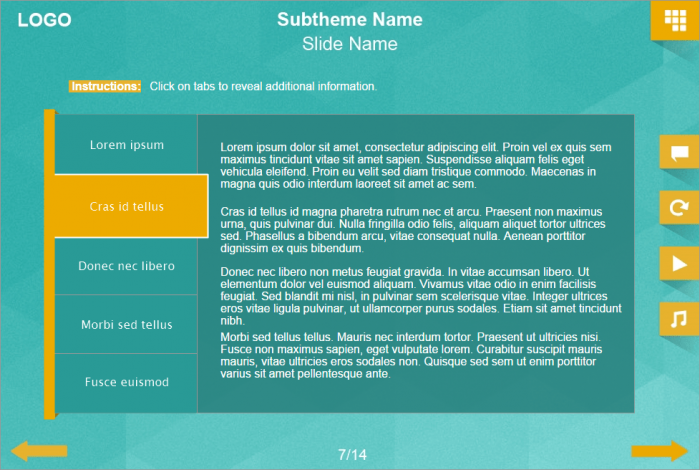 LOGO

Subtheme Name
Slide Name

Instructions: Click on tabs to reveal additional information.

Lorem ipsum

Cras id tellus

Donec nec libero

Morbi sed tellus

Fusce euismod

Lorem ipsum dolor sit amet, consectetur adipiscing elit. Proin vel ex quis sem maximus tincidunt vitae sit amet sapien. Suspendisse aliquam felis eget vehicula eleifend. Proin eu velit sed diam tristique commodo. Maecenas in magna quis odio interdum laoreet sit amet ac sem.

Cras id tellus id magna pharetra rutrum nec et arcu. Praesent non maximus urna, quis pulvinar dui. Nulla fringilla odio felis, aliquam aliquet tortor ultrices sed. Phasellus a bibendum arcu, vitae consequat nulla. Aenean porttitor dignissim ex quis bibendum.

Donec nec libero non metus feugiat gravida. In vitae accumsan libero. Ut elementum dolor vel euismod aliquam. Vivamus vitae odio in enim facilisis feugiat. Sed blandit mi nisl, in pulvinar sem scelerisque vitae. Integer ultrices eros vitae ligula pulvinar, ut ullamcorper purus sodales. Etiam sit amet tincidunt nibh.

Morbi sed tellus tellus. Mauris nec interdum tortor. Praesent ut ultricies nisi. Fusce non maximus sapien, eget vulputate lorem. Curabitur suscipit mauris mauris, vitae ultricies eros sodales non. Quisque sed sem ut enim porttitor varius sit amet pellentesque ante.

7/14